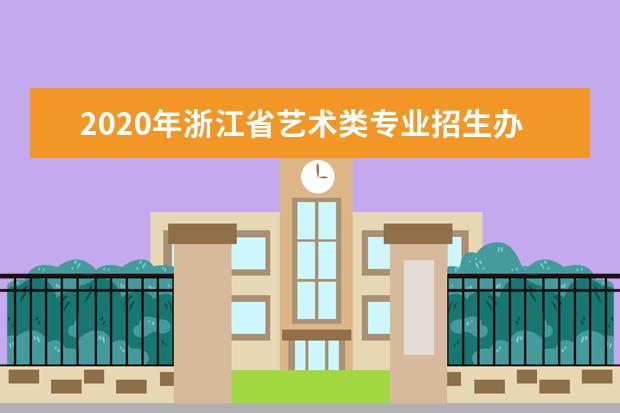 2020年浙江省艺术类专业招生办